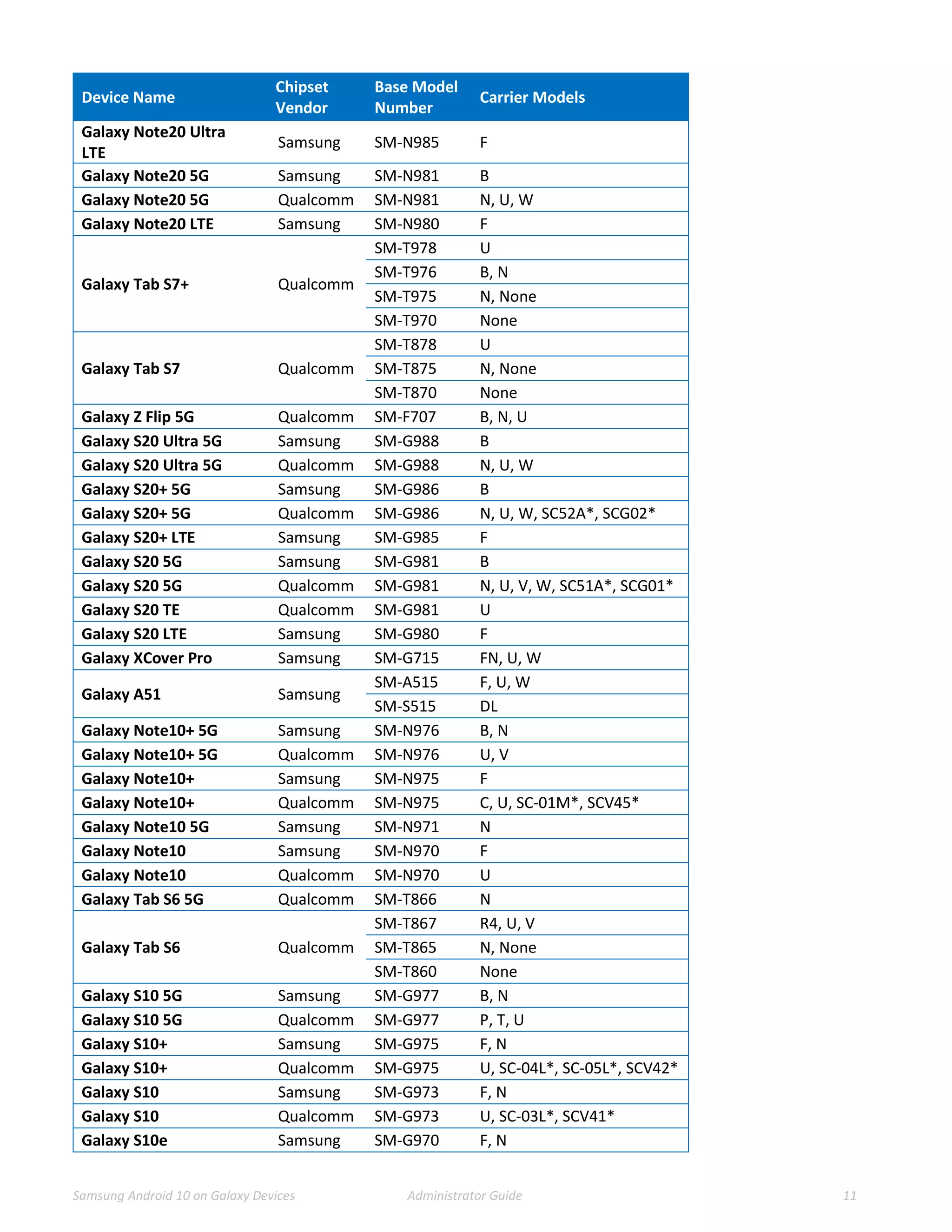 | Device Name | Chipset Vendor | Base Model Number | Carrier Models |
|---|---|---|---|
| Galaxy Note20 Ultra LTE | Samsung | SM-N985 | F |
| Galaxy Note20 5G | Samsung | SM-N981 | B |
| Galaxy Note20 5G | Qualcomm | SM-N981 | N, U, W |
| Galaxy Note20 LTE | Samsung | SM-N980 | F |
| Galaxy Tab S7+ | Qualcomm | SM-T978 | U |
| | | SM-T976 | B, N |
| | | SM-T975 | N, None |
| | | SM-T970 | None |
| Galaxy Tab S7 | Qualcomm | SM-T878 | U |
| | | SM-T875 | N, None |
| | | SM-T870 | None |
| Galaxy Z Flip 5G | Qualcomm | SM-F707 | B, N, U |
| Galaxy S20 Ultra 5G | Samsung | SM-G988 | B |
| Galaxy S20 Ultra 5G | Qualcomm | SM-G988 | N, U, W |
| Galaxy S20+ 5G | Samsung | SM-G986 | B |
| Galaxy S20+ 5G | Qualcomm | SM-G986 | N, U, W, SC52A*, SCG02* |
| Galaxy S20+ LTE | Samsung | SM-G985 | F |
| Galaxy S20 5G | Samsung | SM-G981 | B |
| Galaxy S20 5G | Qualcomm | SM-G981 | N, U, V, W, SC51A*, SCG01* |
| Galaxy S20 TE | Qualcomm | SM-G981 | U |
| Galaxy S20 LTE | Samsung | SM-G980 | F |
| Galaxy XCover Pro | Samsung | SM-G715 | FN, U, W |
| Galaxy A51 | Samsung | SM-A515 | F, U, W |
| | | SM-S515 | DL |
| Galaxy Note10+ 5G | Samsung | SM-N976 | B, N |
| Galaxy Note10+ 5G | Qualcomm | SM-N976 | U, V |
| Galaxy Note10+ | Samsung | SM-N975 | F |
| Galaxy Note10+ | Qualcomm | SM-N975 | C, U, SC-01M*, SCV45* |
| Galaxy Note10 5G | Samsung | SM-N971 | N |
| Galaxy Note10 | Samsung | SM-N970 | F |
| Galaxy Note10 | Qualcomm | SM-N970 | U |
| Galaxy Tab S6 5G | Qualcomm | SM-T866 | N |
| Galaxy Tab S6 | Qualcomm | SM-T867 | R4, U, V |
| | | SM-T865 | N, None |
| | | SM-T860 | None |
| Galaxy S10 5G | Samsung | SM-G977 | B, N |
| Galaxy S10 5G | Qualcomm | SM-G977 | P, T, U |
| Galaxy S10+ | Samsung | SM-G975 | F, N |
| Galaxy S10+ | Qualcomm | SM-G975 | U, SC-04L*, SC-05L*, SCV42* |
| Galaxy S10 | Samsung | SM-G973 | F, N |
| Galaxy S10 | Qualcomm | SM-G973 | U, SC-03L*, SCV41* |
| Galaxy S10e | Samsung | SM-G970 | F, N |

Samsung Android 10 on Galaxy Devices Administrator Guide 11